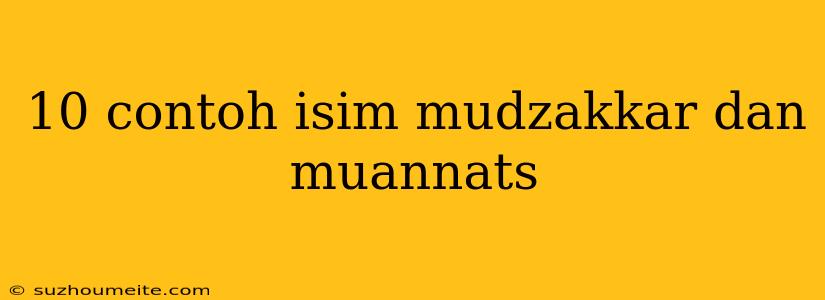 10 contoh isim mudzakkar dan muannats

© suzhoumeite.com